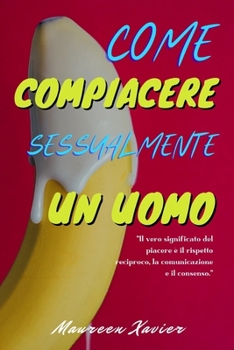 COME COMPIACERE SESSUALMENTE UN UOMO

"Il vero significato del piacere è il rispetto reciproco, la comunicazione e il consenso."

Maureen Xavier